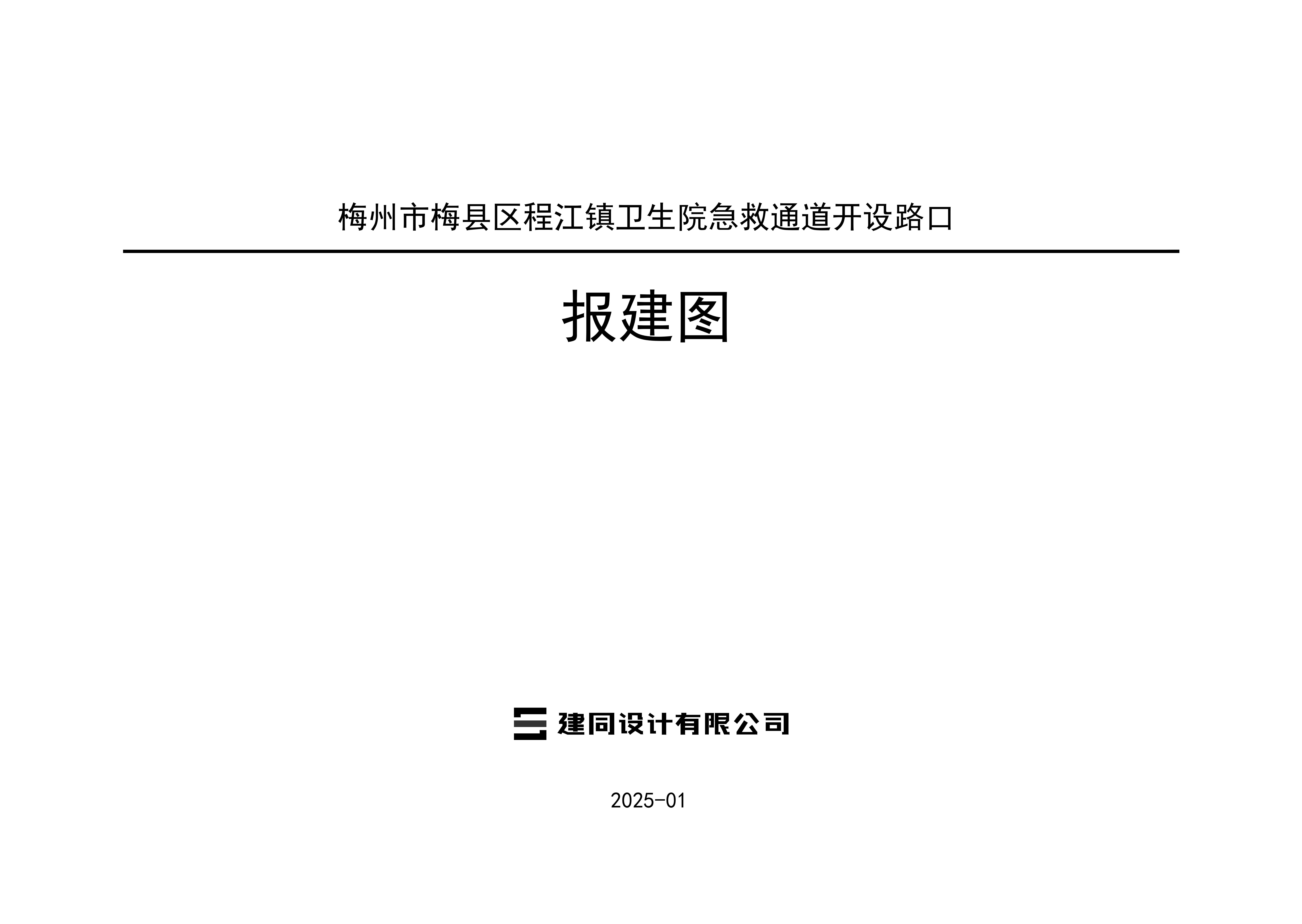 梅州市梅县区程江镇卫生院急救通道开设路口

报建图

建同设计有限公司

2025-01